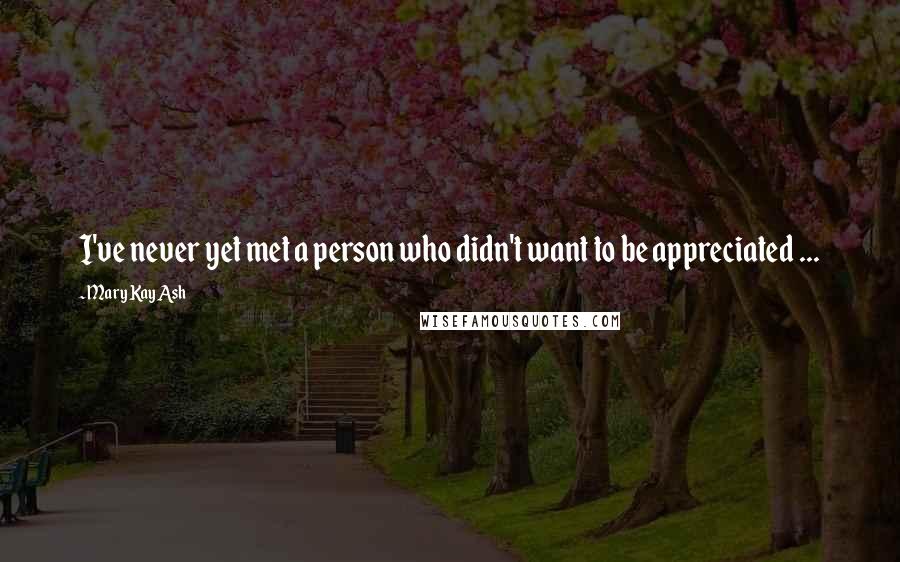 I've never yet met a person who didn't want to be appreciated ...

-Mary Kay Ash

WISEFAMOUSQUOTES.COM